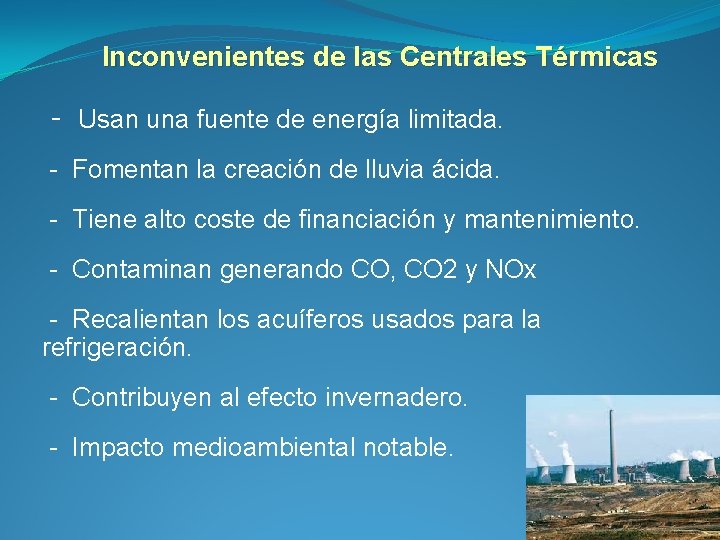 Inconvenientes de las Centrales Térmicas

- Usan una fuente de energía limitada.

- Fomentan la creación de lluvia ácida.

- Tiene alto coste de financiación y mantenimiento.

- Contaminan generando CO, CO2 y NOx

- Recalientan los acuíferos usados para la refrigeración.

- Contribuyen al efecto invernadero.

- Impacto medioambiental notable.